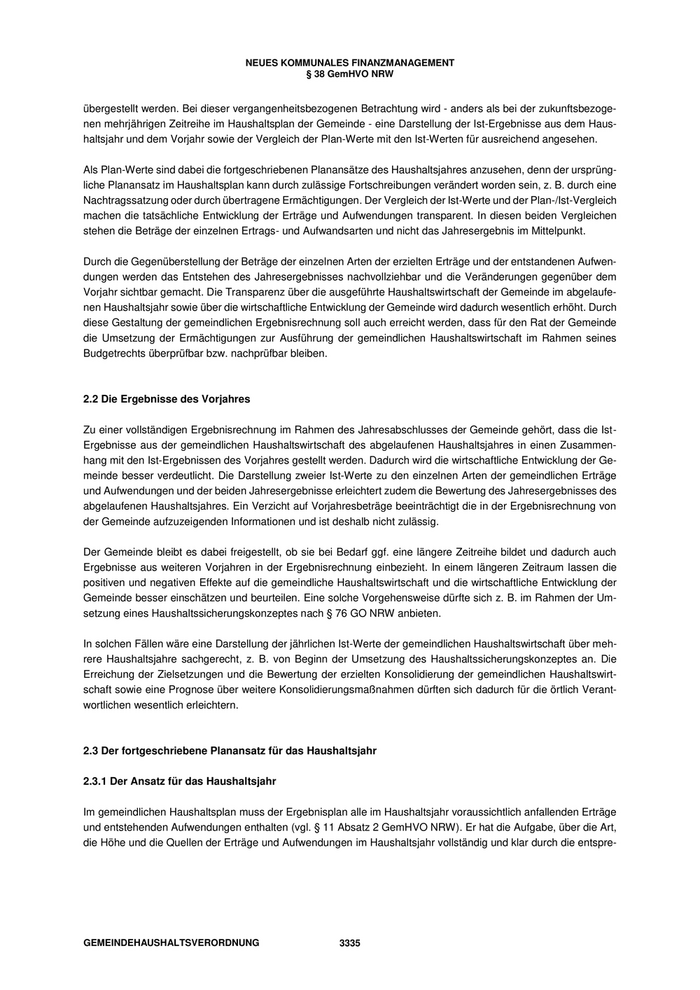 NEUES KOMMUNALES FINANZMANAGEMENT
§ 38 GemHVO NRW

übergestellt werden. Bei dieser vergangenheitsbezogenen Betrachtung wird - anders als bei der zukunftsbezogenen mehrjährigen Zeitreihe im Haushaltsplan der Gemeinde - eine Darstellung der Ist-Ergebnisse aus dem Haushaltsjahr und dem Vorjahr sowie der Vergleich der Plan-Werte mit den Ist-Werten für ausreichend angesehen.

Als Plan-Werte sind dabei die fortgeschriebenen Planansätze des Haushaltsjahres anzusehen, denn der ursprüngliche Planansatz im Haushaltsplan kann durch zulässige Fortschreibungen verändert worden sein, z. B. durch eine Nachtragssatzung oder durch übertragene Ermächtigungen. Der Vergleich der Ist-Werte und der Plan-/Ist-Vergleich machen die tatsächliche Entwicklung der Erträge und Aufwendungen transparent. In diesen beiden Vergleichen stehen die Beträge der einzelnen Ertrags- und Aufwandsarten und nicht das Jahresergebnis im Mittelpunkt.

Durch die Gegenüberstellung der Beträge der einzelnen Arten der erzielten Erträge und der entstandenen Aufwendungen werden das Entstehen des Jahresergebnisses nachvollziehbar und die Veränderungen gegenüber dem Vorjahr sichtbar gemacht. Die Transparenz über die ausgeführte Haushaltswirtschaft der Gemeinde im abgelaufenen Haushaltsjahr sowie über die wirtschaftliche Entwicklung der Gemeinde wird dadurch wesentlich erhöht. Durch diese Gestaltung der gemeindlichen Ergebnisrechnung soll auch erreicht werden, dass für den Rat der Gemeinde die Umsetzung der Ermächtigungen zur Ausführung der gemeindlichen Haushaltswirtschaft im Rahmen seines Budgetrechts überprüfbar bzw. nachprüfbar bleiben.

2.2 Die Ergebnisse des Vorjahres

Zu einer vollständigen Ergebnisrechnung im Rahmen des Jahresabschlusses der Gemeinde gehört, dass die Ist-Ergebnisse aus der gemeindlichen Haushaltswirtschaft des abgelaufenen Haushaltsjahres in einen Zusammenhang mit den Ist-Ergebnissen des Vorjahres gestellt werden. Dadurch wird die wirtschaftliche Entwicklung der Gemeinde besser verdeutlicht. Die Darstellung zweier Ist-Werte zu den einzelnen Arten der gemeindlichen Erträge und Aufwendungen und der beiden Jahresergebnisse erleichtert zudem die Bewertung des Jahresergebnisses des abgelaufenen Haushaltsjahres. Ein Verzicht auf Vorjahresbeträge beeinträchtigt die in der Ergebnisrechnung von der Gemeinde aufzuzeigenden Informationen und ist deshalb nicht zulässig.

Der Gemeinde bleibt es dabei freigestellt, ob sie bei Bedarf ggf. eine längere Zeitreihe bildet und dadurch auch Ergebnisse aus weiteren Vorjahren in der Ergebnisrechnung einbezieht. In einem längeren Zeitraum lassen die positiven und negativen Effekte auf die gemeindliche Haushaltswirtschaft und die wirtschaftliche Entwicklung der Gemeinde besser einschätzen und beurteilen. Eine solche Vorgehensweise dürfte sich z. B. im Rahmen der Umsetzung eines Haushaltssicherungskonzeptes nach § 76 GO NRW anbieten.

In solchen Fällen wäre eine Darstellung der jährlichen Ist-Werte der gemeindlichen Haushaltswirtschaft über mehrere Haushaltsjahre sachgerecht, z. B. von Beginn der Umsetzung des Haushaltssicherungskonzeptes an. Die Erreichung der Zielsetzungen und die Bewertung der erzielten Konsolidierung der gemeindlichen Haushaltswirtschaft sowie eine Prognose über weitere Konsolidierungsmaßnahmen dürften sich dadurch für die örtlich Verantwortlichen wesentlich erleichtern.

2.3 Der fortgeschriebene Planansatz für das Haushaltsjahr

2.3.1 Der Ansatz für das Haushaltsjahr

Im gemeindlichen Haushaltsplan muss der Ergebnisplan alle im Haushaltsjahr voraussichtlich anfallenden Erträge und entstehenden Aufwendungen enthalten (vgl. § 11 Absatz 2 GemHVO NRW). Er hat die Aufgabe, über die Art, die Höhe und die Quellen der Erträge und Aufwendungen im Haushaltsjahr vollständig und klar durch die entspre-

GEMEINDEHAUSHALTSVERORDNUNG 3335